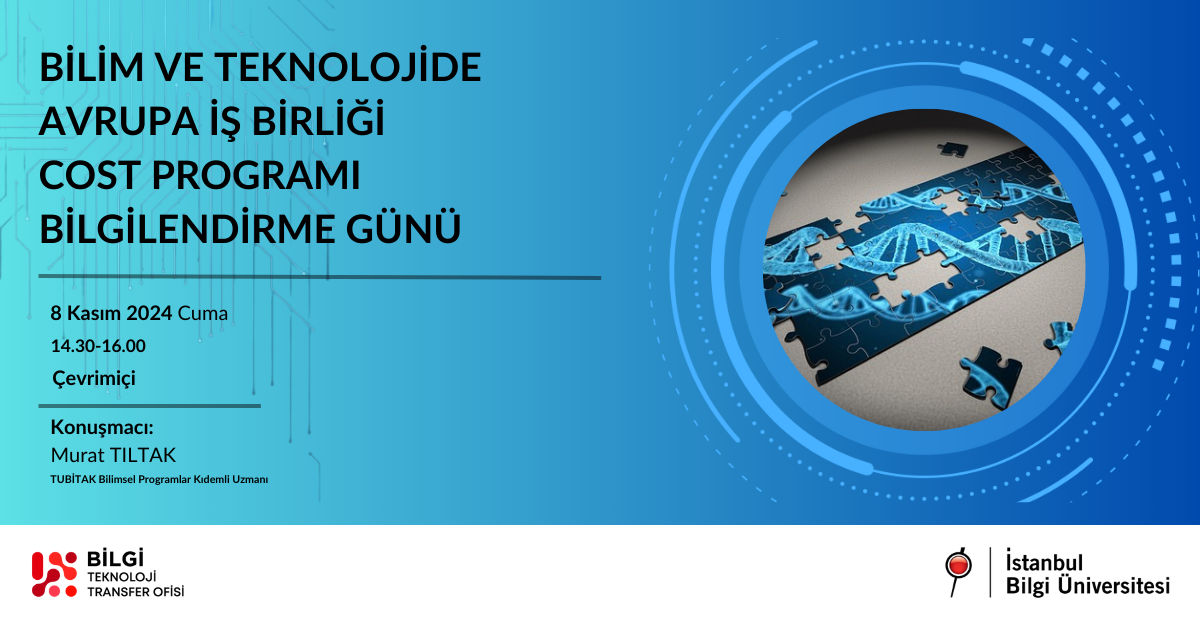 BİLİM VE TEKNOLOJİDE AVRUPA İŞ BİRLİĞİ COST PROGRAMI BİLGİLENDİRME GÜNÜ

8 Kasım 2024 Cuma
14.30-16.00
Çevrimiçi

Konuşmacı:
Murat TILTAK
TUBİTAK Bilimsel Programlar Kıdemli Uzmanı

BİLGİ
TEKNOLOJİ
TRANSFER OFİSİ

İstanbul
Bilgi Üniversitesi